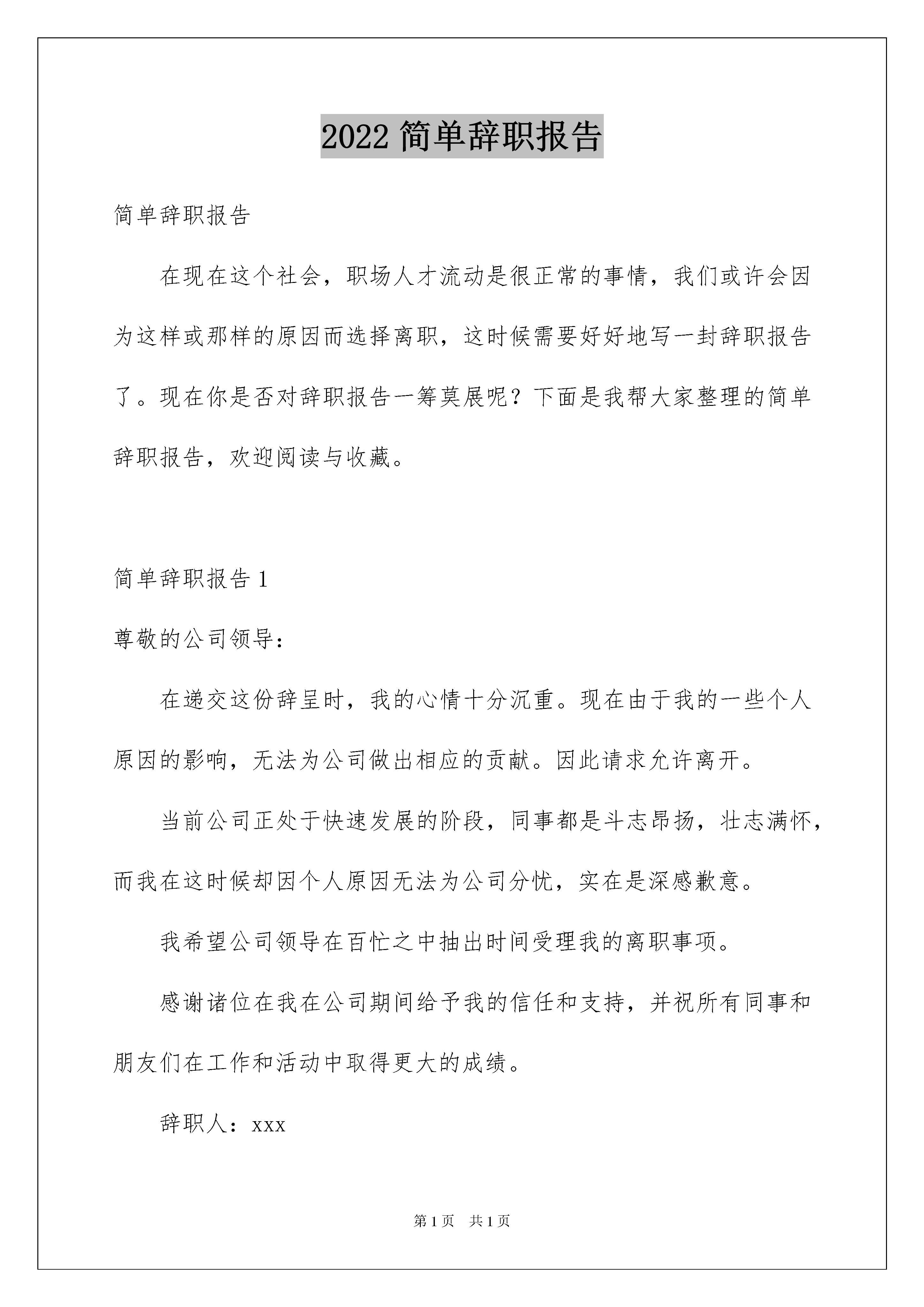 2022 简单辞职报告

简单辞职报告

在现在这个社会，职场人才流动是很正常的事情，我们或许会因为这样或那样的原因而选择离职，这时候需要好好地写一封辞职报告了。现在你是否对辞职报告一筹莫展呢？下面是我帮大家整理的简单辞职报告，欢迎阅读与收藏。

简单辞职报告 1

尊敬的公司领导：

在递交这份辞呈时，我的心情十分沉重。现在由于我的一些个人原因的影响，无法为公司做出相应的贡献。因此请求允许离开。

当前公司正处于快速发展的阶段，同事都是斗志昂扬，壮志满怀，而我在这时候却因个人原因无法为公司分忧，实在是深感歉意。

我希望公司领导在百忙之中抽出时间受理我的离职事项。

感谢诸位在我在公司期间给予我的信任和支持，并祝所有同事和朋友们在工作和活动中取得更大的成绩。

辞职人：xxx

第 1 页　共 1 页